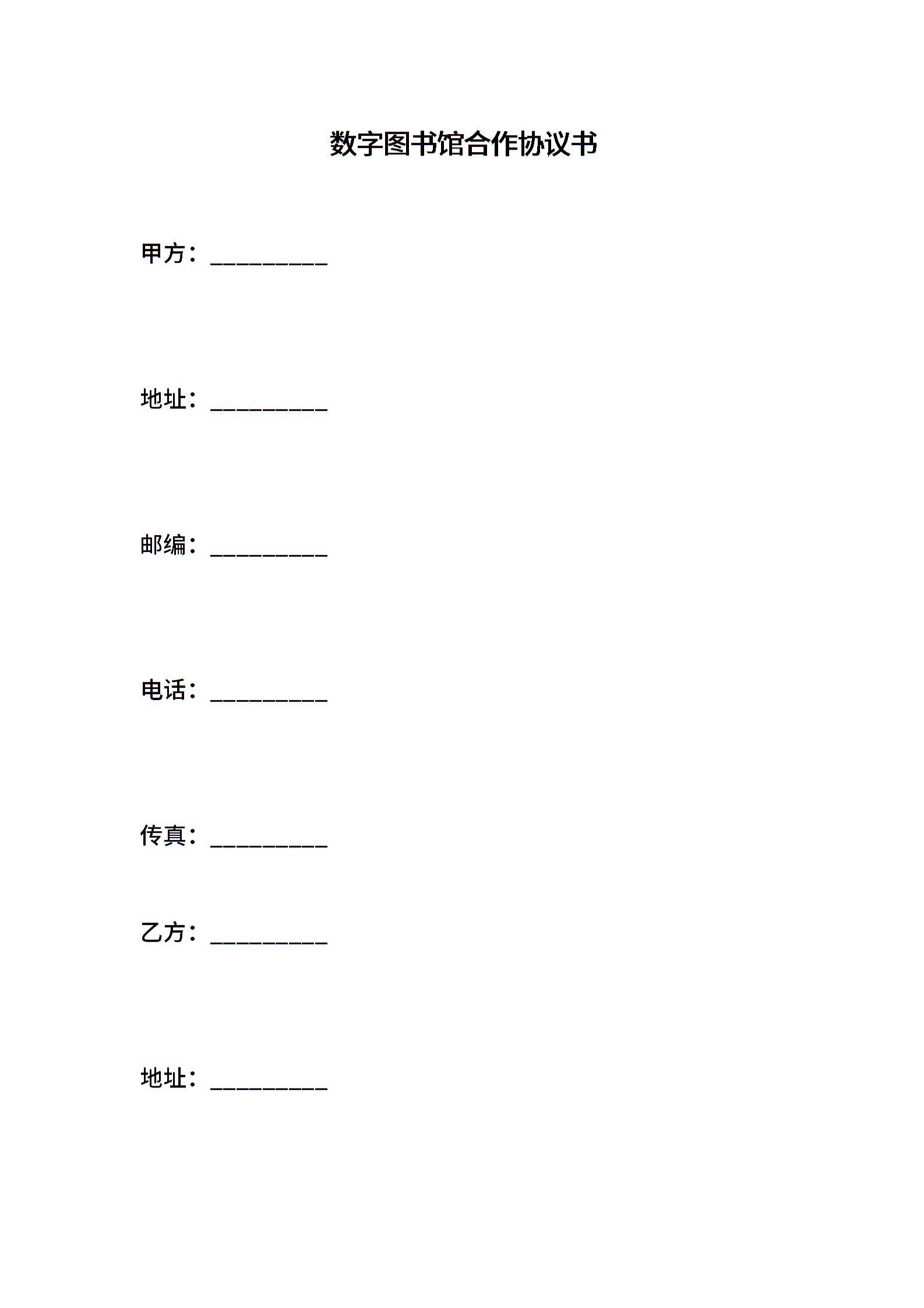 数字图书馆合作协议书

甲方：____

地址：____

邮编：____

电话：____

传真：____

乙方：____

地址：____